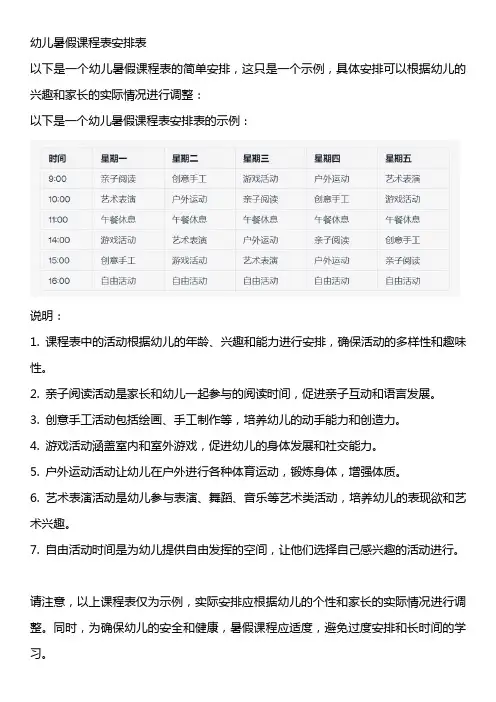 幼儿暑假课程表安排表

以下是一个幼儿暑假课程表的简单安排，这只是一个示例，具体安排可以根据幼儿的兴趣和家长的实际情况进行调整：

以下是一个幼儿暑假课程表安排表的示例：

| 时间 | 星期一 | 星期二 | 星期三 | 星期四 | 星期五 |
|---|---|---|---|---|---|
| 9:00 | 亲子阅读 | 创意手工 | 游戏活动 | 户外运动 | 艺术表演 |
| 10:00 | 艺术表演 | 户外运动 | 亲子阅读 | 创意手工 | 游戏活动 |
| 11:00 | 午餐休息 | 午餐休息 | 午餐休息 | 午餐休息 | 午餐休息 |
| 14:00 | 游戏活动 | 艺术表演 | 户外运动 | 亲子阅读 | 创意手工 |
| 15:00 | 创意手工 | 游戏活动 | 艺术表演 | 户外运动 | 亲子阅读 |
| 16:00 | 自由活动 | 自由活动 | 自由活动 | 自由活动 | 自由活动 |

说明：

1. 课程表中的活动根据幼儿的年龄、兴趣和能力进行安排，确保活动的多样性和趣味性。

2. 亲子阅读活动是家长和幼儿一起参与的阅读时间，促进亲子互动和语言发展。

3. 创意手工活动包括绘画、手工制作等，培养幼儿的动手能力和创造力。

4. 游戏活动涵盖室内和室外游戏，促进幼儿的身体发展和社交能力。

5. 户外运动活动让幼儿在户外进行各种体育运动，锻炼身体，增强体质。

6. 艺术表演活动是幼儿参与表演、舞蹈、音乐等艺术类活动，培养幼儿的表现欲和艺术兴趣。

7. 自由活动时间是为幼儿提供自由发挥的空间，让他们选择自己感兴趣的活动进行。

请注意，以上课程表仅为示例，实际安排应根据幼儿的个性和家长的实际情况进行调整。同时，为确保幼儿的安全和健康，暑假课程应适度，避免过度安排和长时间的学习。